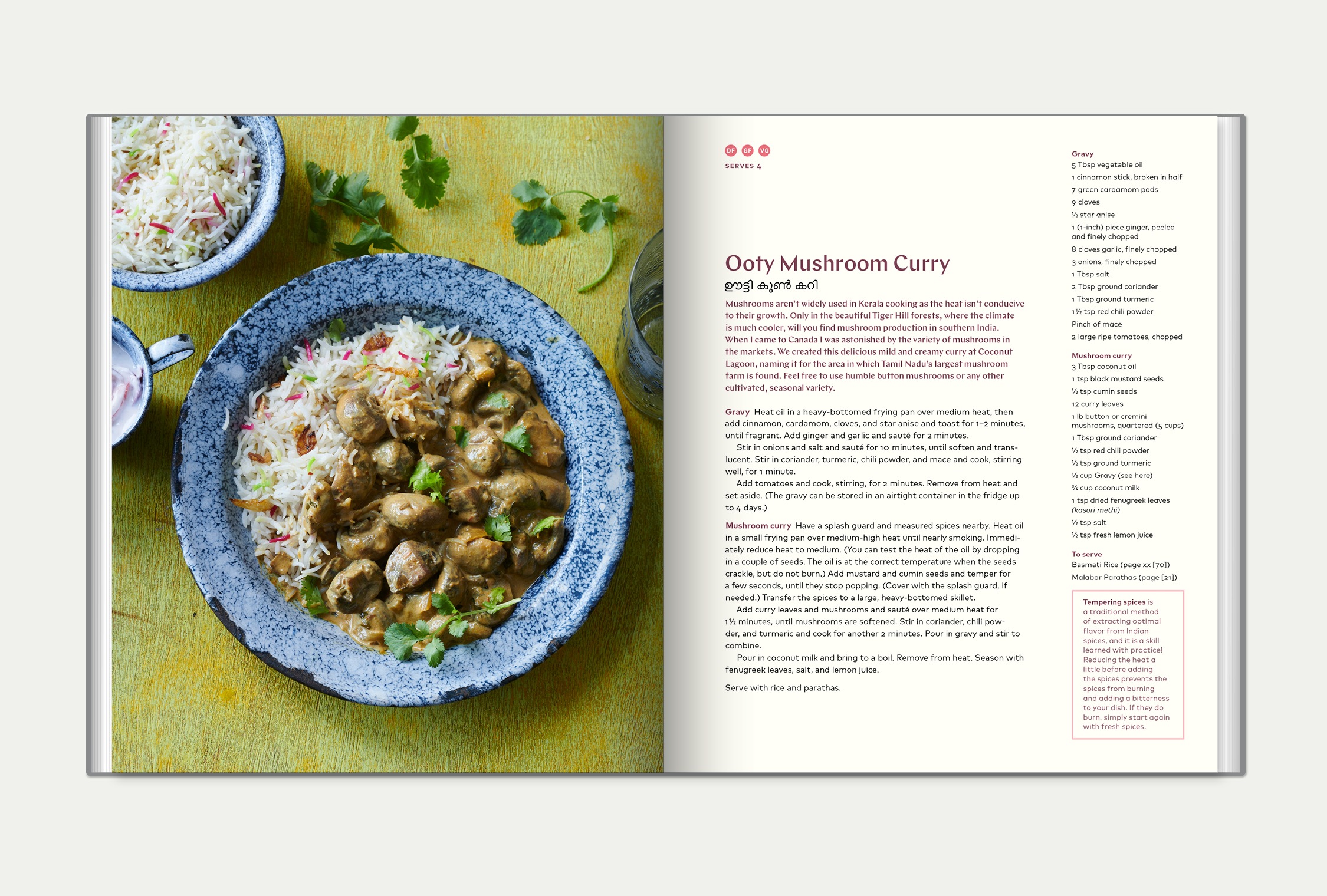 DF GF VG
SERVES 4

Ooty Mushroom Curry
ഊട്ടി കൂൺ കറി

Mushrooms aren't widely used in Kerala cooking as the heat isn't conducive to their growth. Only in the beautiful Tiger Hill forests, where the climate is much cooler, will you find mushroom production in southern India. When I came to Canada I was astonished by the variety of mushrooms in the markets. We created this delicious mild and creamy curry at Coconut Lagoon, naming it for the area in which Tamil Nadu's largest mushroom farm is found. Feel free to use humble button mushrooms or any other cultivated, seasonal variety.

Gravy Heat oil in a heavy-bottomed frying pan over medium heat, then add cinnamon, cardamom, cloves, and star anise and toast for 1–2 minutes, until fragrant. Add ginger and garlic and sauté for 2 minutes.

Stir in onions and salt and sauté for 10 minutes, until soften and translucent. Stir in coriander, turmeric, chili powder, and mace and cook, stirring well, for 1 minute.

Add tomatoes and cook, stirring, for 2 minutes. Remove from heat and set aside. (The gravy can be stored in an airtight container in the fridge up to 4 days.)

Mushroom curry Have a splash guard and measured spices nearby. Heat oil in a small frying pan over medium-high heat until nearly smoking. Immediately reduce heat to medium. (You can test the heat of the oil by dropping in a couple of seeds. The oil is at the correct temperature when the seeds crackle, but do not burn.) Add mustard and cumin seeds and temper for a few seconds, until they stop popping. (Cover with the splash guard, if needed.) Transfer the spices to a large, heavy-bottomed skillet.

Add curry leaves and mushrooms and sauté over medium heat for 1½ minutes, until mushrooms are softened. Stir in coriander, chili powder, and turmeric and cook for another 2 minutes. Pour in gravy and stir to combine.

Pour in coconut milk and bring to a boil. Remove from heat. Season with fenugreek leaves, salt, and lemon juice.

Serve with rice and parathas.

Gravy
5 Tbsp vegetable oil
1 cinnamon stick, broken in half
7 green cardamom pods
9 cloves
½ star anise
1 (1-inch) piece ginger, peeled and finely chopped
8 cloves garlic, finely chopped
3 onions, finely chopped
1 Tbsp salt
2 Tbsp ground coriander
1 Tbsp ground turmeric
1½ tsp red chili powder
Pinch of mace
2 large ripe tomatoes, chopped

Mushroom curry
3 Tbsp coconut oil
1 tsp black mustard seeds
½ tsp cumin seeds
12 curry leaves
1 lb button or cremini mushrooms, quartered (5 cups)
1 Tbsp ground coriander
½ tsp red chili powder
½ tsp ground turmeric
½ cup Gravy (see here)
¾ cup coconut milk
1 tsp dried fenugreek leaves (kasuri methi)
½ tsp salt
½ tsp fresh lemon juice

To serve
Basmati Rice (page xx [70])
Malabar Parathas (page [21])

Tempering spices is a traditional method of extracting optimal flavor from Indian spices, and it is a skill learned with practice! Reducing the heat a little before adding the spices prevents the spices from burning and adding a bitterness to your dish. If they do burn, simply start again with fresh spices.